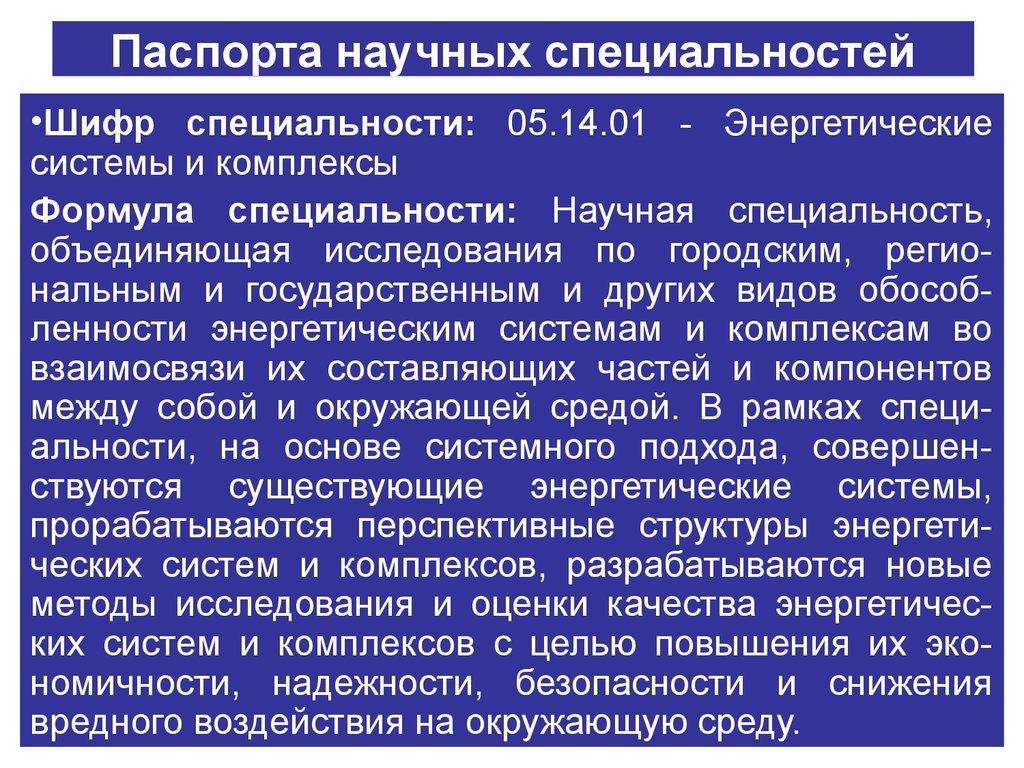 Паспорта научных специальностей

•Шифр специальности: 05.14.01 - Энергетические системы и комплексы

Формула специальности: Научная специальность, объединяющая исследования по городским, региональным и государственным и других видов обособленности энергетическим системам и комплексам во взаимосвязи их составляющих частей и компонентов между собой и окружающей средой. В рамках специальности, на основе системного подхода, совершенствуются существующие энергетические системы, прорабатываются перспективные структуры энергетических систем и комплексов, разрабатываются новые методы исследования и оценки качества энергетических систем и комплексов с целью повышения их экономичности, надежности, безопасности и снижения вредного воздействия на окружающую среду.